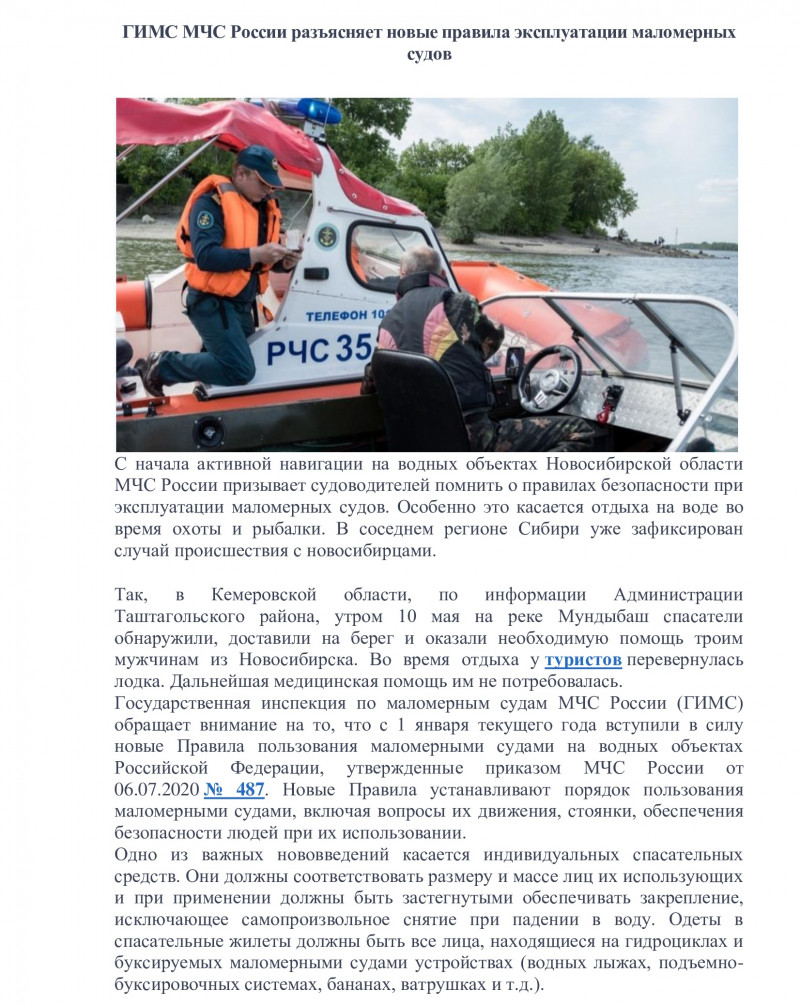 ГИМС МЧС России разъясняет новые правила эксплуатации маломерных судов

ТЕЛЕФОН 10

РЧС 35

С начала активной навигации на водных объектах Новосибирской области МЧС России призывает судоводителей помнить о правилах безопасности при эксплуатации маломерных судов. Особенно это касается отдыха на воде во время охоты и рыбалки. В соседнем регионе Сибири уже зафиксирован случай происшествия с новосибирцами.

Так, в Кемеровской области, по информации Администрации Таштагольского района, утром 10 мая на реке Мундыбаш спасатели обнаружили, доставили на берег и оказали необходимую помощь троим мужчинам из Новосибирска. Во время отдыха у туристов перевернулась лодка. Дальнейшая медицинская помощь им не потребовалась.
Государственная инспекция по маломерным судам МЧС России (ГИМС) обращает внимание на то, что с 1 января текущего года вступили в силу новые Правила пользования маломерными судами на водных объектах Российской Федерации, утвержденные приказом МЧС России от 06.07.2020 № 487. Новые Правила устанавливают порядок пользования маломерными судами, включая вопросы их движения, стоянки, обеспечения безопасности людей при их использовании.
Одно из важных нововведений касается индивидуальных спасательных средств. Они должны соответствовать размеру и массе лиц их использующих и при применении должны быть застегнутыми обеспечивать закрепление, исключающее самопроизвольное снятие при падении в воду. Одеты в спасательные жилеты должны быть все лица, находящиеся на гидроциклах и буксируемых маломерными судами устройствах (водных лыжах, подъемно-буксировочных системах, бананах, ватрушках и т.д.).